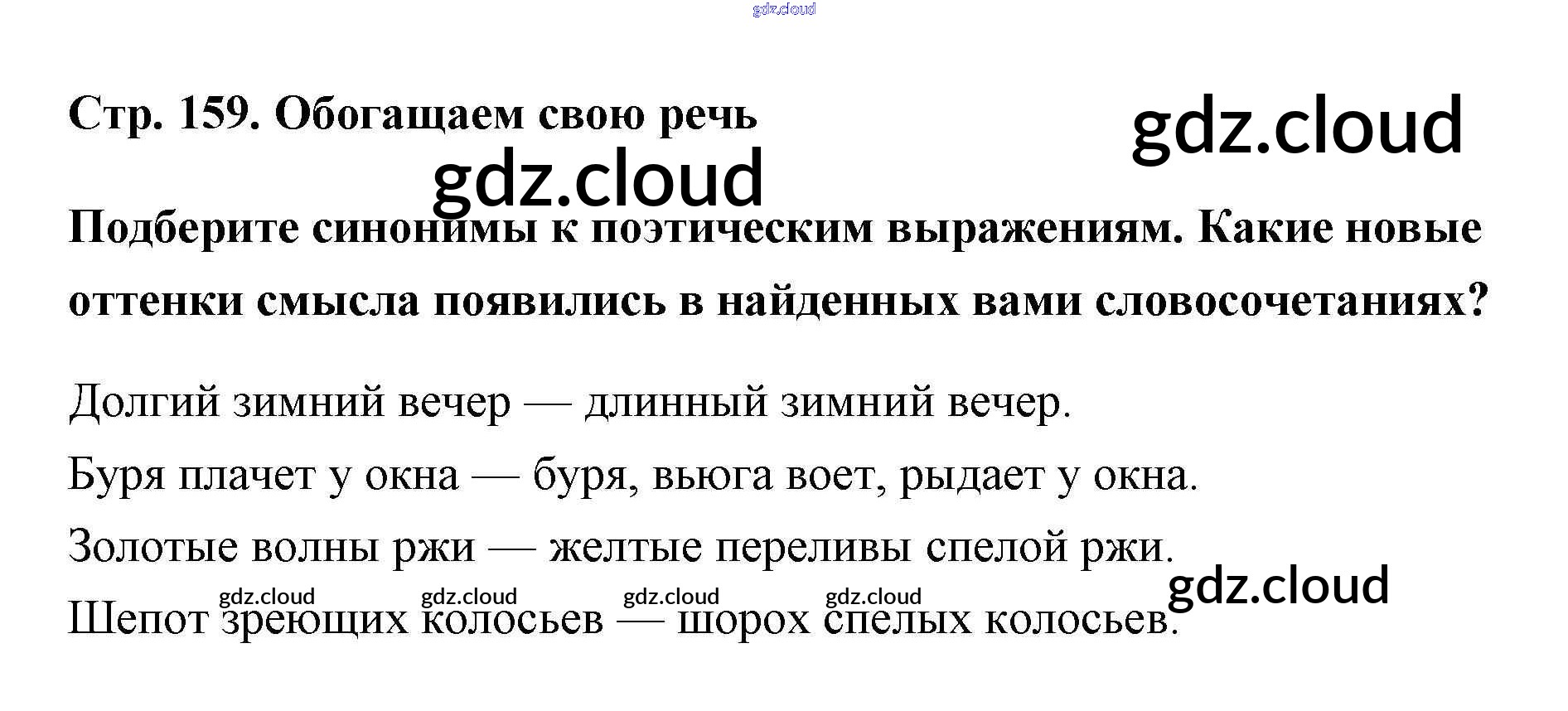 Стр. 159. Обогащаем свою речь

Подберите синонимы к поэтическим выражениям. Какие новые оттенки смысла появились в найденных вами словосочетаниях?

Долгий зимний вечер — длинный зимний вечер.

Буря плачет у окна — буря, вьюга воет, рыдает у окна.

Золотые волны ржи — желтые переливы спелой ржи.

Шепот зреющих колосьев — шорох спелых колосьев.

gdz.cloud